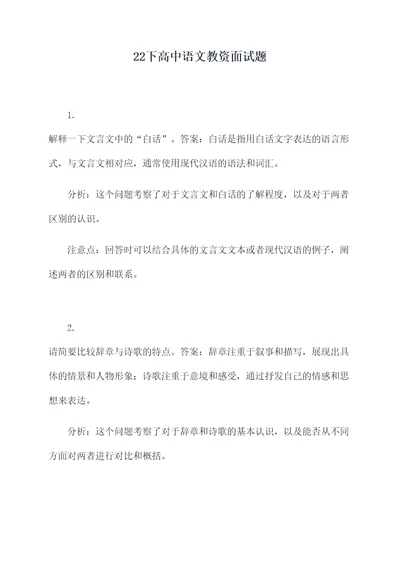 22下高中语文教资面试题

1.

解释一下文言文中的“白话”。答案：白话是指用白话文字表达的语言形式，与文言文相对应，通常使用现代汉语的语法和词汇。

分析：这个问题考察了对于文言文和白话的了解程度，以及对于两者区别的认识。

注意点：回答时可以结合具体的文言文文本或者现代汉语的例子，阐述两者的区别和联系。

2.

请简要比较辞章与诗歌的特点。答案：辞章注重于叙事和描写，展现出具体的情景和人物形象；诗歌注重于意境和感受，通过抒发自己的情感和思想来表达。

分析：这个问题考察了对于辞章和诗歌的基本认识，以及能否从不同方面对两者进行对比和概括。